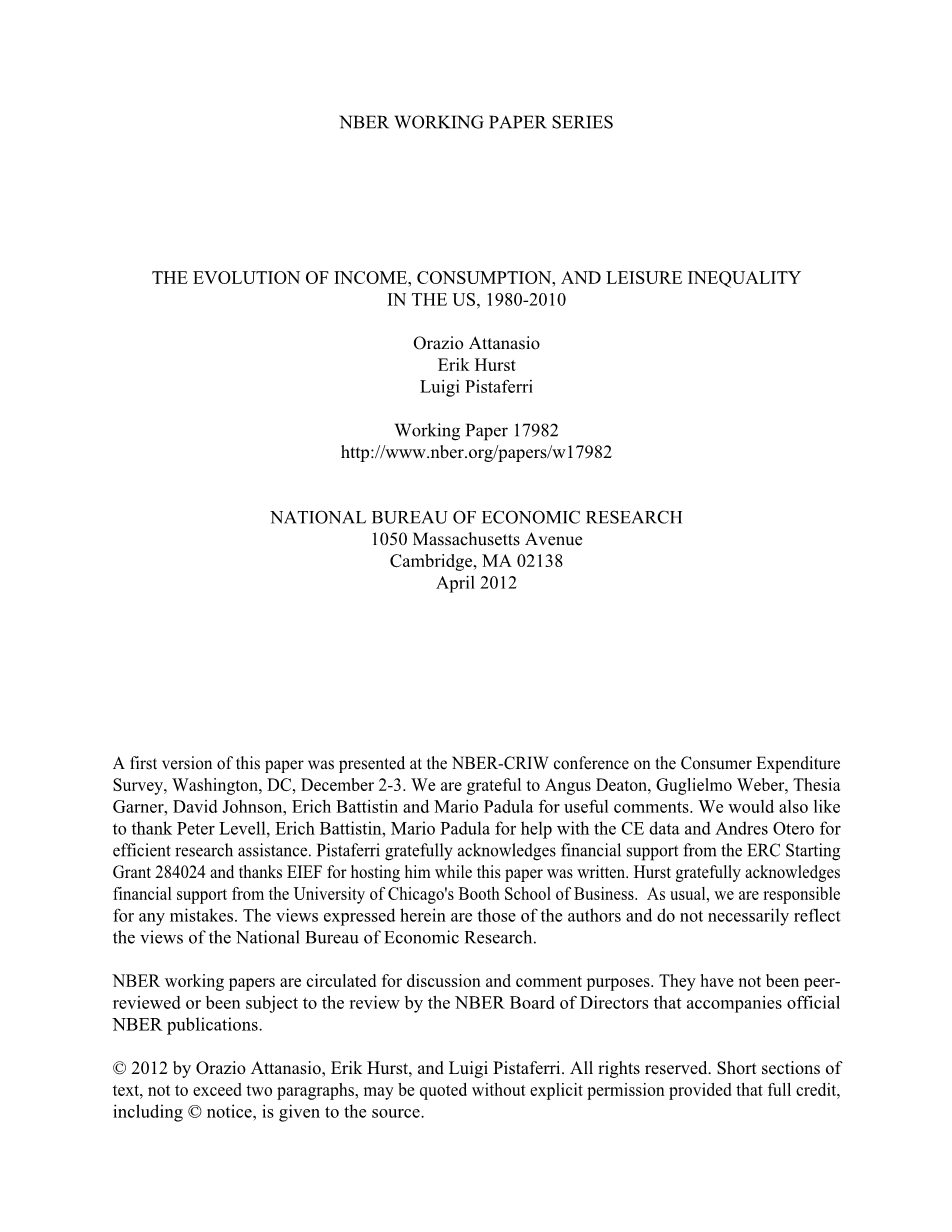 NBER WORKING PAPER SERIES

THE EVOLUTION OF INCOME, CONSUMPTION, AND LEISURE INEQUALITY IN THE US, 1980-2010

Orazio Attanasio
Erik Hurst
Luigi Pistaferri

Working Paper 17982
http://www.nber.org/papers/w17982

NATIONAL BUREAU OF ECONOMIC RESEARCH
1050 Massachusetts Avenue
Cambridge, MA 02138
April 2012

A first version of this paper was presented at the NBER-CRIW conference on the Consumer Expenditure Survey, Washington, DC, December 2-3. We are grateful to Angus Deaton, Guglielmo Weber, Thesia Garner, David Johnson, Erich Battistin and Mario Padula for useful comments. We would also like to thank Peter Levell, Erich Battistin, Mario Padula for help with the CE data and Andres Otero for efficient research assistance. Pistaferri gratefully acknowledges financial support from the ERC Starting Grant 284024 and thanks EIEF for hosting him while this paper was written. Hurst gratefully acknowledges financial support from the University of Chicago's Booth School of Business. As usual, we are responsible for any mistakes. The views expressed herein are those of the authors and do not necessarily reflect the views of the National Bureau of Economic Research.

NBER working papers are circulated for discussion and comment purposes. They have not been peer-reviewed or been subject to the review by the NBER Board of Directors that accompanies official NBER publications.

© 2012 by Orazio Attanasio, Erik Hurst, and Luigi Pistaferri. All rights reserved. Short sections of text, not to exceed two paragraphs, may be quoted without explicit permission provided that full credit, including © notice, is given to the source.